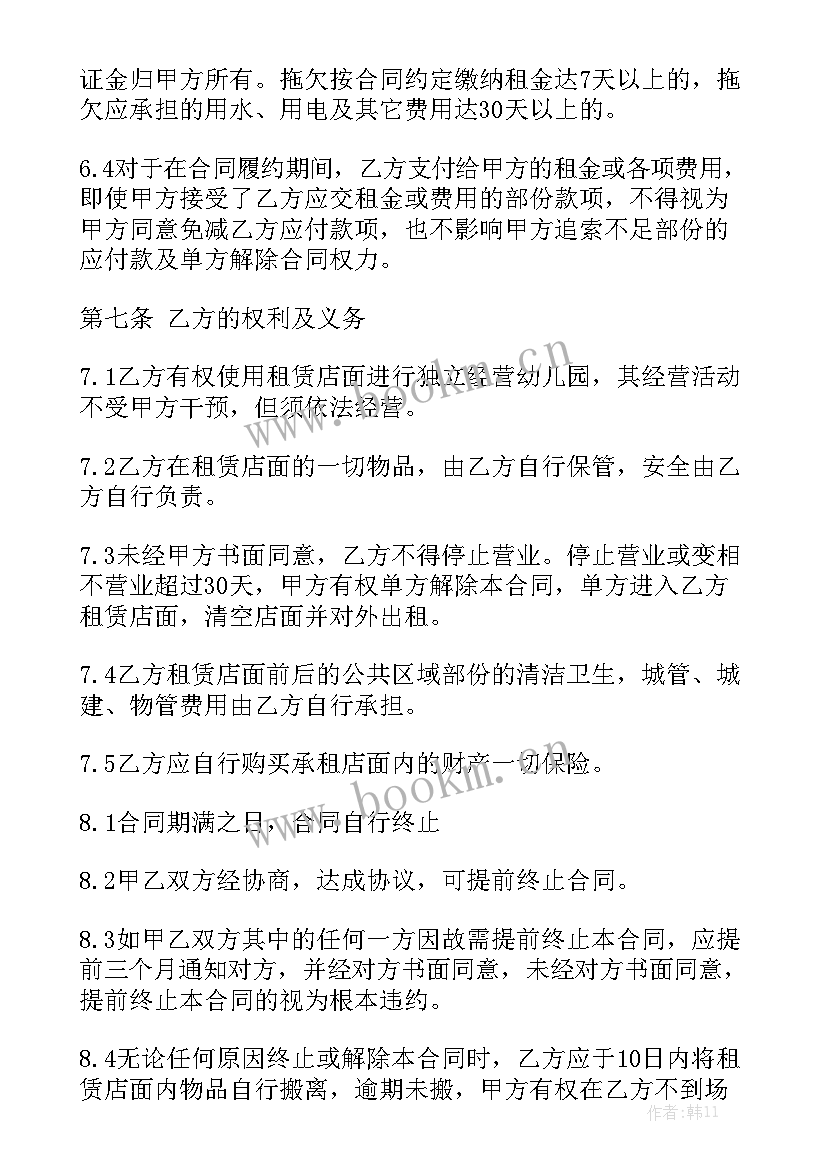 证金归甲方所有。拖欠按合同约定缴纳租金达7天以上的，拖欠应承担的用水、用电及其它费用达30天以上的。

6.4对于在合同履约期间，乙方支付给甲方的租金或各项费用，即使甲方接受了乙方应交租金或费用的部份款项，不得视为甲方同意免减乙方应付款项，也不影响甲方追索不足部份的应付款及单方解除合同权力。

第七条 乙方的权利及义务

7.1乙方有权使用租赁店面进行独立经营幼儿园，其经营活动不受甲方干预，但须依法经营。

7.2乙方在租赁店面的一切物品，由乙方自行保管，安全由乙方自行负责。

7.3未经甲方书面同意，乙方不得停止营业。停止营业或变相不营业超过30天，甲方有权单方解除本合同，单方进入乙方租赁店面，清空店面并对外出租。

7.4乙方租赁店面前后的公共区域部份的清洁卫生，城管、城建、物管费用由乙方自行承担。

7.5乙方应自行购买承租店面内的财产一切保险。

8.1合同期满之日，合同自行终止

8.2甲乙双方经协商，达成协议，可提前终止合同。

8.3如甲乙双方其中的任何一方因故需提前终止本合同，应提前三个月通知对方，并经对方书面同意，未经对方书面同意，提前终止本合同的视为根本违约。

8.4无论任何原因终止或解除本合同时，乙方应于10日内将租赁店面内物品自行搬离，逾期未搬，甲方有权在乙方不到场

www.bookm.cn

www.bookm.cn

作者：韩11